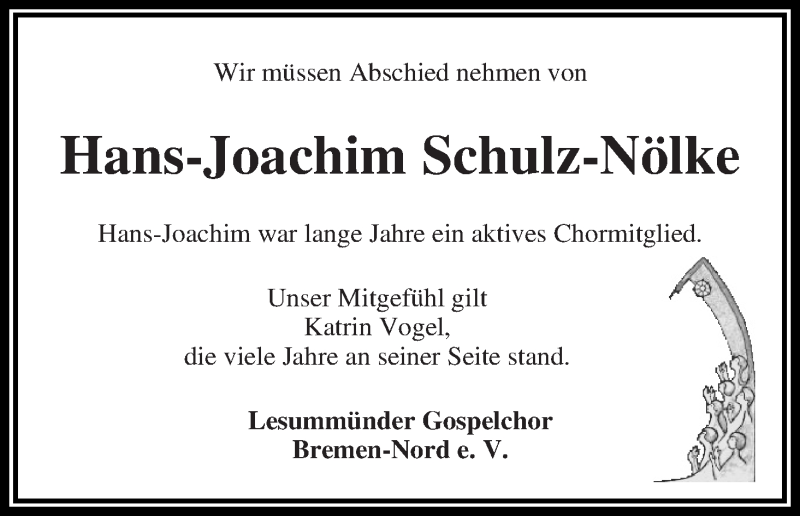 Wir müssen Abschied nehmen von

Hans-Joachim Schulz-Nölke

Hans-Joachim war lange Jahre ein aktives Chormitglied.

Unser Mitgefühl gilt
Katrin Vogel,
die viele Jahre an seiner Seite stand.

Lesummünder Gospelchor
Bremen-Nord e. V.